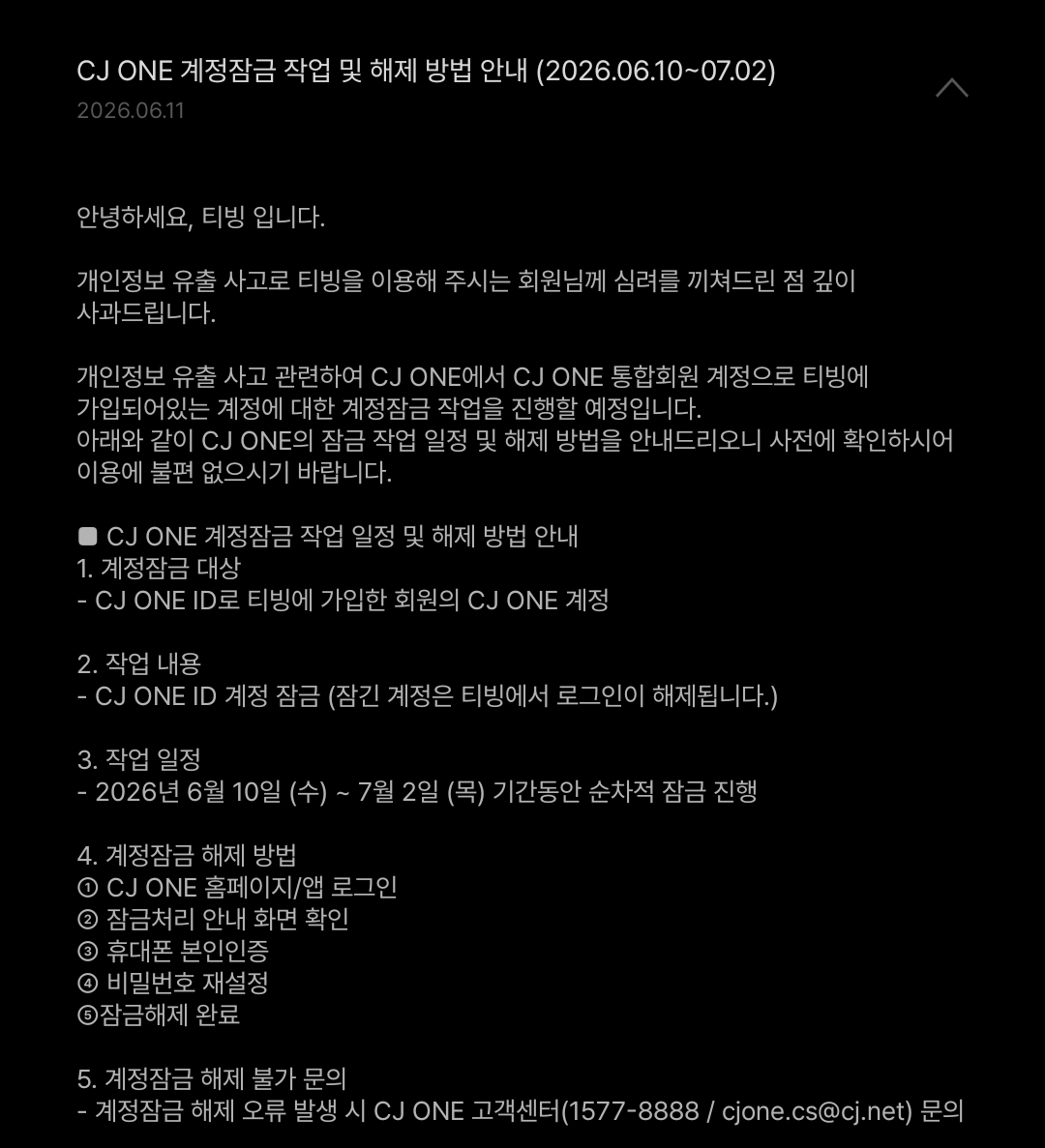 CJ ONE 계정잠금 작업 및 해제 방법 안내 (2026.06.10~07.02)
2026.06.11

안녕하세요, 티빙 입니다.

개인정보 유출 사고로 티빙을 이용해 주시는 회원님께 심려를 끼쳐드린 점 깊이 사과드립니다.

개인정보 유출 사고 관련하여 CJ ONE에서 CJ ONE 통합회원 계정으로 티빙에 가입되어있는 계정에 대한 계정잠금 작업을 진행할 예정입니다.
아래와 같이 CJ ONE의 잠금 작업 일정 및 해제 방법을 안내드리오니 사전에 확인하시어 이용에 불편 없으시기 바랍니다.

■ CJ ONE 계정잠금 작업 일정 및 해제 방법 안내
1. 계정잠금 대상
- CJ ONE ID로 티빙에 가입한 회원의 CJ ONE 계정

2. 작업 내용
- CJ ONE ID 계정 잠금 (잠긴 계정은 티빙에서 로그인이 해제됩니다.)

3. 작업 일정
- 2026년 6월 10일 (수) ~ 7월 2일 (목) 기간동안 순차적 잠금 진행

4. 계정잠금 해제 방법
① CJ ONE 홈페이지/앱 로그인
② 잠금처리 안내 화면 확인
③ 휴대폰 본인인증
④ 비밀번호 재설정
⑤잠금해제 완료

5. 계정잠금 해제 불가 문의
- 계정잠금 해제 오류 발생 시 CJ ONE 고객센터(1577-8888 / cjone.cs@cj.net) 문의